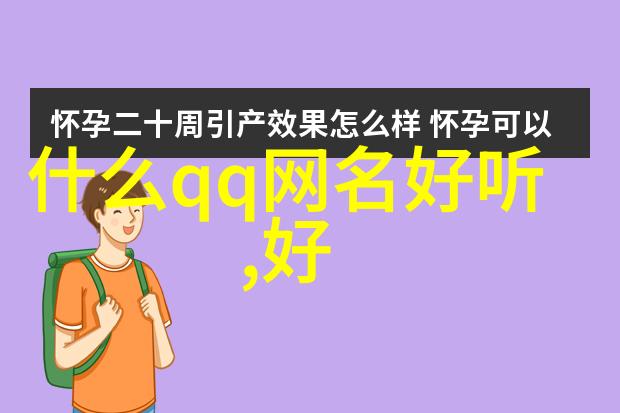 怀孕二十周引产效果怎么样 怀孕可以

什么qq网名好听,好